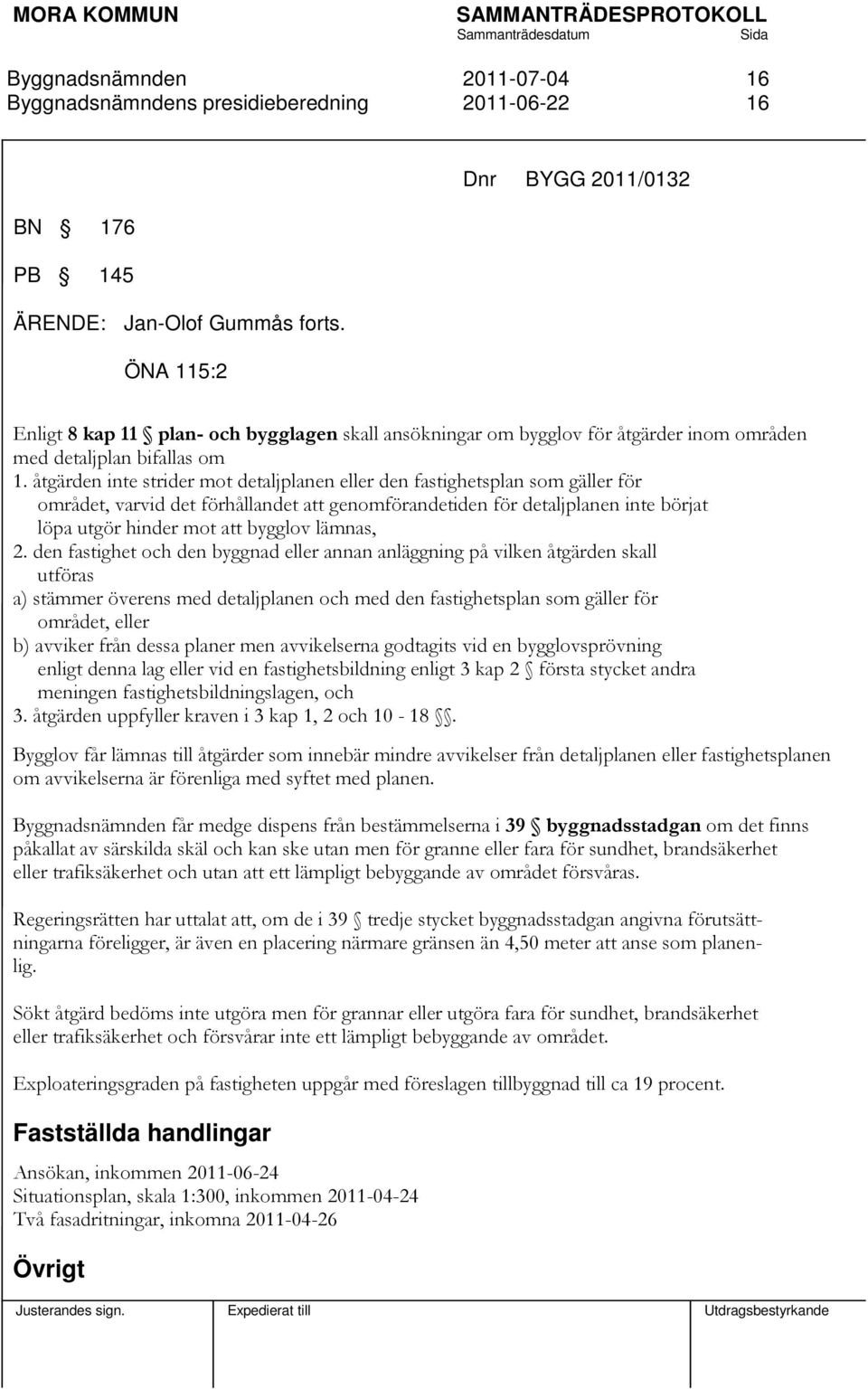 MORA KOMMUN SAMMANTRÄDESPROTOKOLL
Sammanträdesdatum Sida

Byggnadsnämnden 2011-07-04 16
Byggnadsnämndens presidieberedning 2011-06-22 16

Dnr BYGG 2011/0132

BN § 176

PB § 145

ÄRENDE: Jan-Olof Gummås forts.

ÖNA 115:2

Enligt 8 kap 11 § plan- och bygglagen skall ansökningar om bygglov för åtgärder inom områden med detaljplan bifallas om
1. åtgärden inte strider mot detaljplanen eller den fastighetsplan som gäller för området, varvid det förhållandet att genomförandetiden för detaljplanen inte börjat löpa utgör hinder mot att bygglov lämnas,
2. den fastighet och den byggnad eller annan anläggning på vilken åtgärden skall utföras
a) stämmer överens med detaljplanen och med den fastighetsplan som gäller för området, eller
b) avviker från dessa planer men avvikelserna godtagits vid en bygglovsprövning enligt denna lag eller vid en fastighetsbildning enligt 3 kap 2 § första stycket andra meningen fastighetsbildningslagen, och
3. åtgärden uppfyller kraven i 3 kap 1, 2 och 10 - 18 §§.

Bygglov får lämnas till åtgärder som innebär mindre avvikelser från detaljplanen eller fastighetsplanen om avvikelserna är förenliga med syftet med planen.

Byggnadsnämnden får medge dispens från bestämmelserna i 39 § byggnadsstadgan om det finns påkallat av särskilda skäl och kan ske utan men för granne eller fara för sundhet, brandsäkerhet eller trafiksäkerhet och utan att ett lämpligt bebyggande av området försvåras.

Regeringsrätten har uttalat att, om de i 39 § tredje stycket byggnadsstadgan angivna förutsättningarna föreligger, är även en placering närmare gränsen än 4,50 meter att anse som planenlig.

Sökt åtgärd bedöms inte utgöra men för grannar eller utgöra fara för sundhet, brandsäkerhet eller trafiksäkerhet och försvårar inte ett lämpligt bebyggande av området.

Exploateringsgraden på fastigheten uppgår med föreslagen tillbyggnad till ca 19 procent.

Fastställda handlingar

Ansökan, inkommen 2011-06-24
Situationsplan, skala 1:300, inkommen 2011-04-24
Två fasadritningar, inkomna 2011-04-26

Övrigt

Justerandes sign. Expedierat till Utdragsbestyrkande